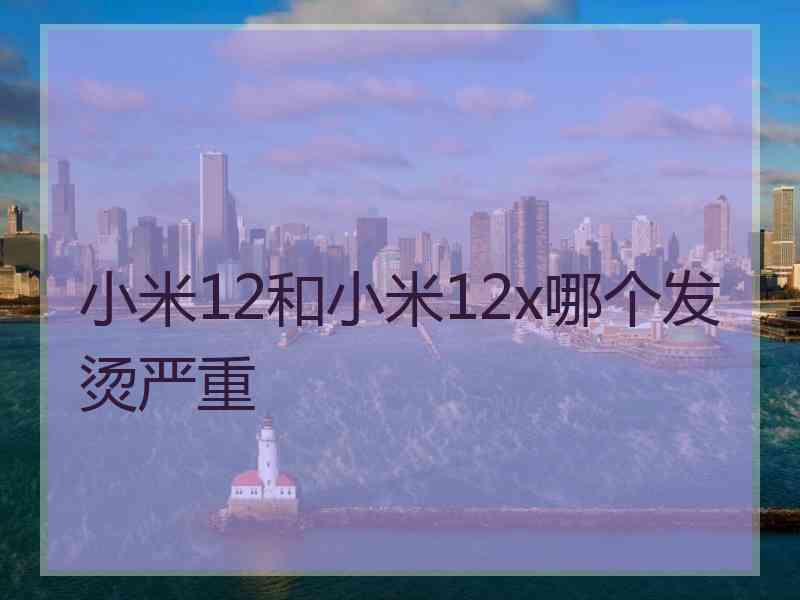 小米12和小米12x哪个发烫严重